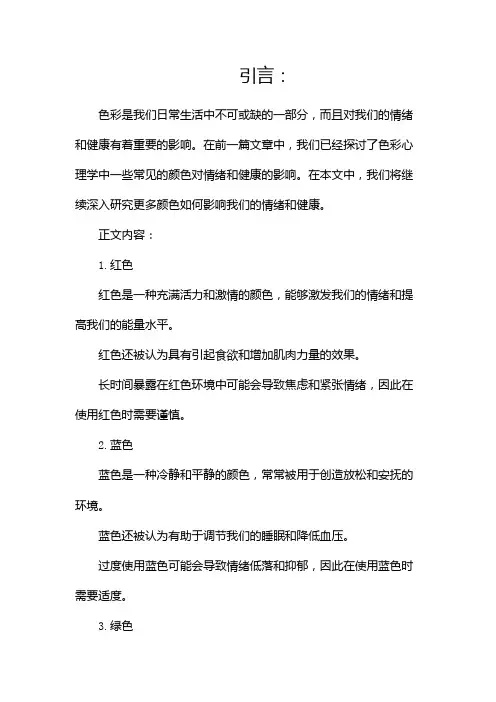 引言：

色彩是我们日常生活中不可或缺的一部分，而且对我们的情绪和健康有着重要的影响。在前一篇文章中，我们已经探讨了色彩心理学中一些常见的颜色对情绪和健康的影响。在本文中，我们将继续深入研究更多颜色如何影响我们的情绪和健康。

正文内容：

1. 红色

红色是一种充满活力和激情的颜色，能够激发我们的情绪和提高我们的能量水平。

红色还被认为具有引起食欲和增加肌肉力量的效果。

长时间暴露在红色环境中可能会导致焦虑和紧张情绪，因此在使用红色时需要谨慎。

2. 蓝色

蓝色是一种冷静和平静的颜色，常常被用于创造放松和安抚的环境。

蓝色还被认为有助于调节我们的睡眠和降低血压。

过度使用蓝色可能会导致情绪低落和抑郁，因此在使用蓝色时需要适度。

3. 绿色